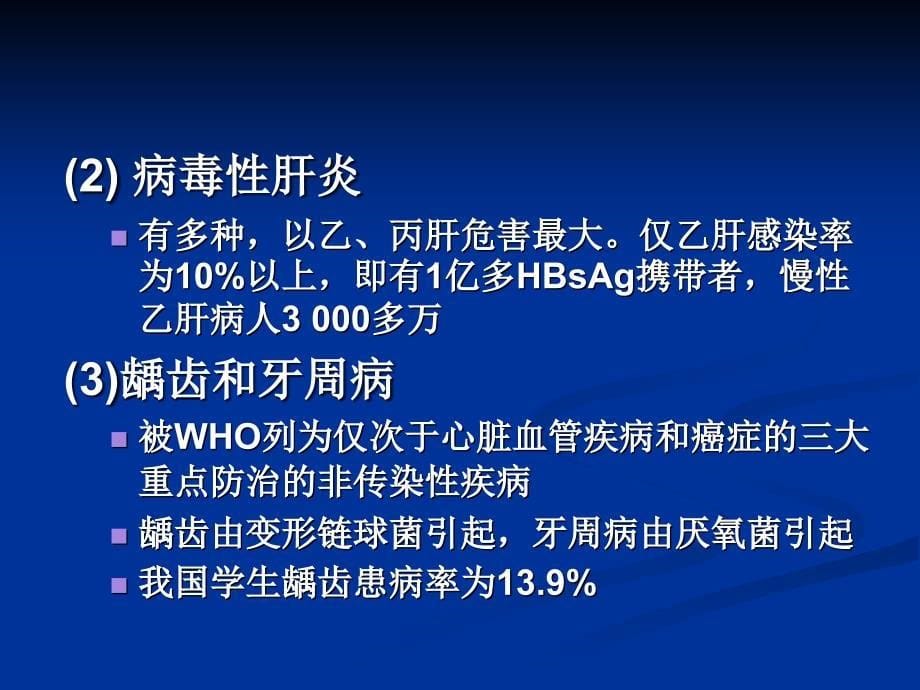 (2) 病毒性肝炎

有多种，以乙、丙肝危害最大。仅乙肝感染率为10%以上，即有1亿多HBsAg携带者，慢性乙肝病人3 000多万

(3)龋齿和牙周病

被WHO列为仅次于心脏血管疾病和癌症的三大重点防治的非传染性疾病

龋齿由变形链球菌引起，牙周病由厌氧菌引起

我国学生龋齿患病率为13.9%